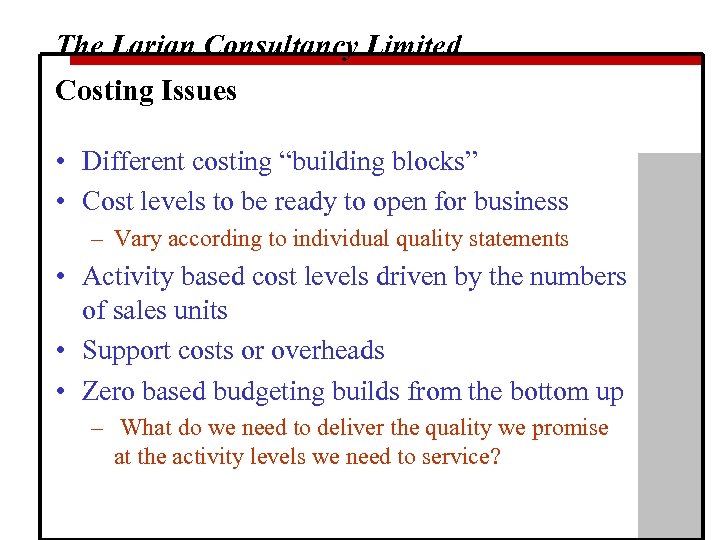 The Larian Consultancy Limited

Costing Issues

• Different costing “building blocks”
• Cost levels to be ready to open for business
– Vary according to individual quality statements
• Activity based cost levels driven by the numbers of sales units
• Support costs or overheads
• Zero based budgeting builds from the bottom up
– What do we need to deliver the quality we promise at the activity levels we need to service?